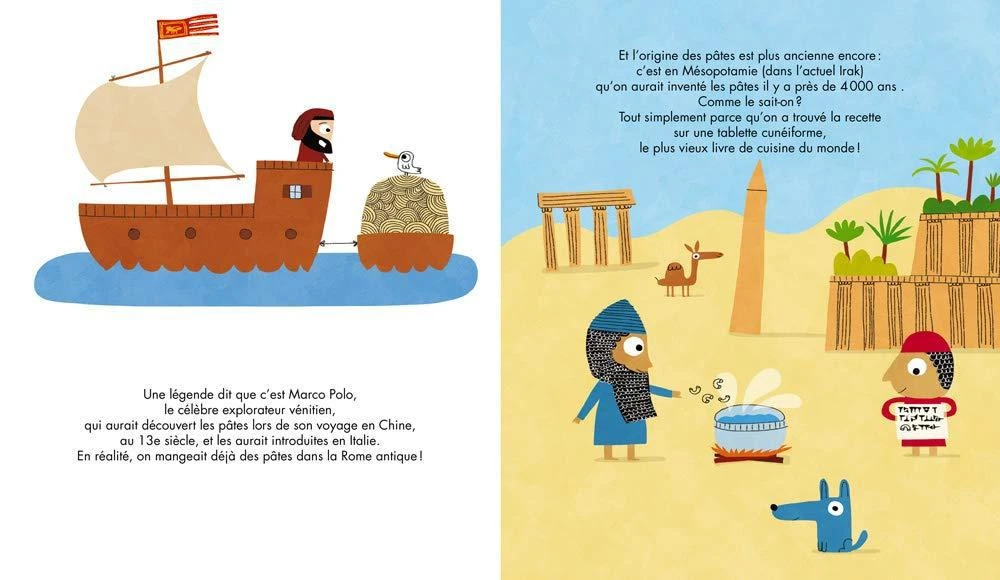 Une légende dit que c'est Marco Polo, le célèbre explorateur vénitien, qui aurait découvert les pâtes lors de son voyage en Chine, au 13e siècle, et les aurait introduites en Italie. En réalité, on mangeait déjà des pâtes dans la Rome antique !

Et l'origine des pâtes est plus ancienne encore : c'est en Mésopotamie (dans l'actuel Irak) qu'on aurait inventé les pâtes il y a près de 4 000 ans . Comme le sait-on ? Tout simplement parce qu'on a trouvé la recette sur une tablette cunéiforme, le plus vieux livre de cuisine du monde !